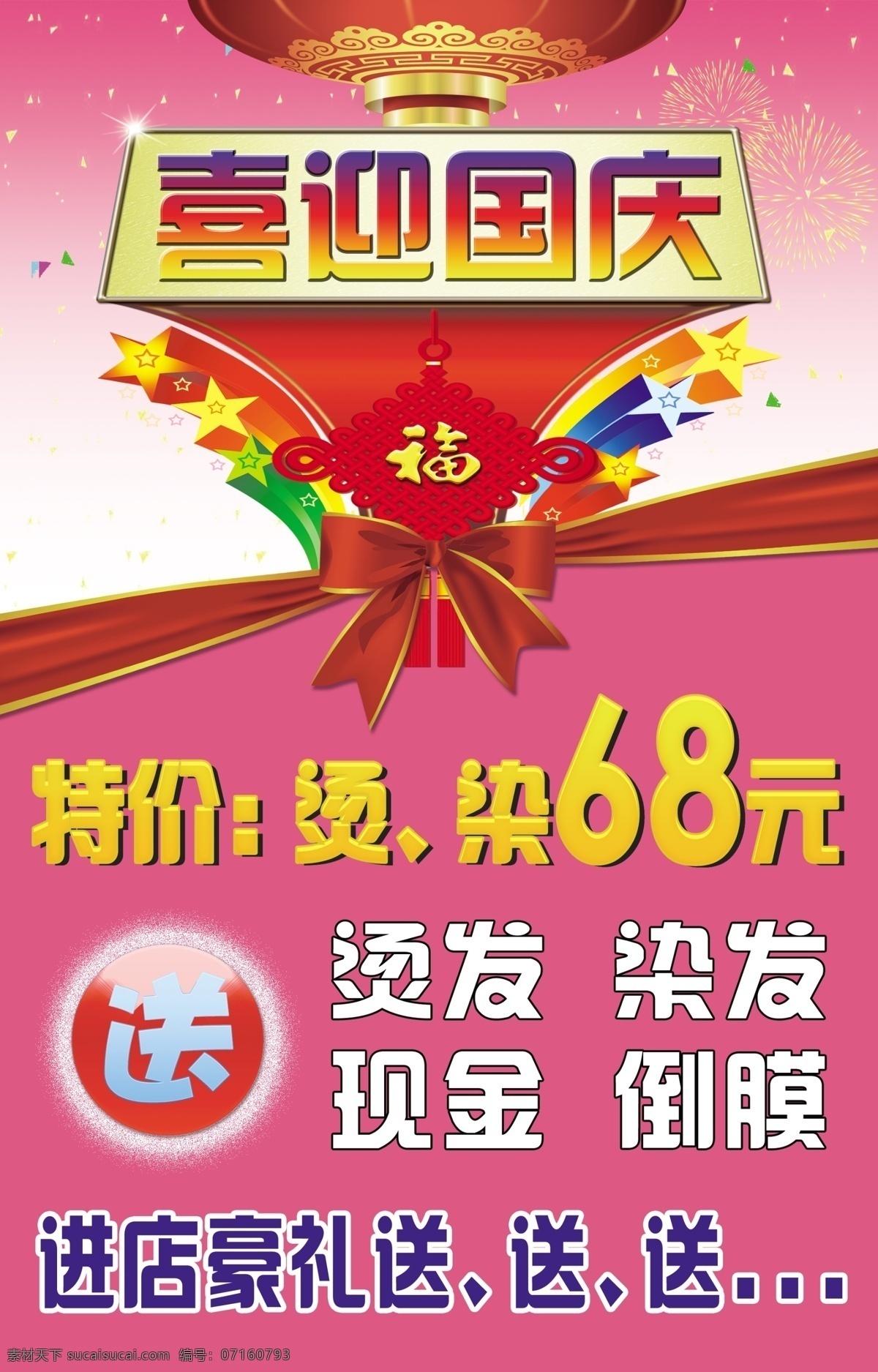 喜迎国庆

福

特价：烫、染68元

送

烫发 染发
现金 倒膜

进店豪礼送、送、送...

素材天下 sucaisucai.com 编号：07160793